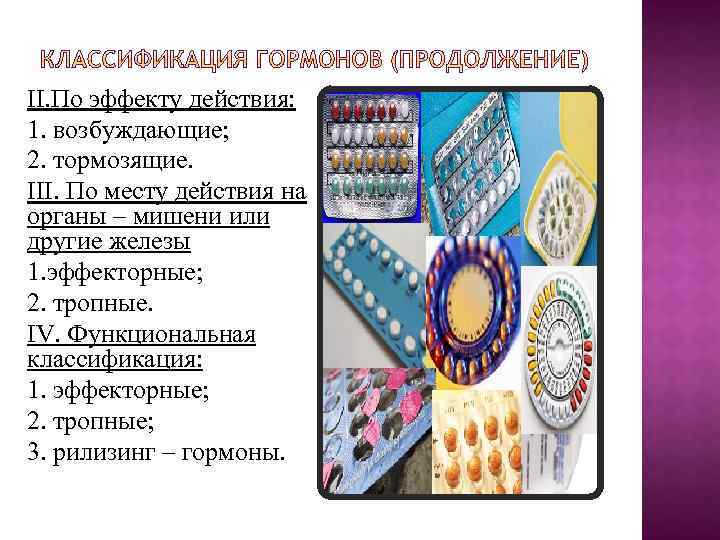 КЛАССИФИКАЦИЯ ГОРМОНОВ (ПРОДОЛЖЕНИЕ)

II.По эффекту действия:
1. возбуждающие;
2. тормозящие.
III. По месту действия на органы – мишени или другие железы
1.эффекторные;
2. тропные.
IV. Функциональная классификация:
1. эффекторные;
2. тропные;
3. рилизинг – гормоны.